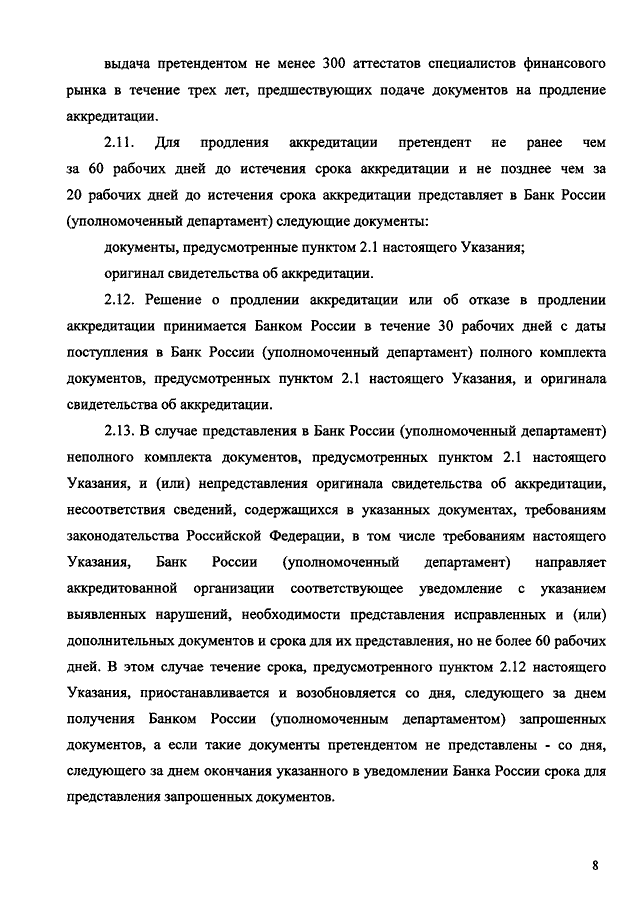 выдача претендентом не менее 300 аттестатов специалистов финансового рынка в течение трех лет, предшествующих подаче документов на продление аккредитации.

2.11. Для продления аккредитации претендент не ранее чем за 60 рабочих дней до истечения срока аккредитации и не позднее чем за 20 рабочих дней до истечения срока аккредитации представляет в Банк России (уполномоченный департамент) следующие документы:

документы, предусмотренные пунктом 2.1 настоящего Указания;

оригинал свидетельства об аккредитации.

2.12. Решение о продлении аккредитации или об отказе в продлении аккредитации принимается Банком России в течение 30 рабочих дней с даты поступления в Банк России (уполномоченный департамент) полного комплекта документов, предусмотренных пунктом 2.1 настоящего Указания, и оригинала свидетельства об аккредитации.

2.13. В случае представления в Банк России (уполномоченный департамент) неполного комплекта документов, предусмотренных пунктом 2.1 настоящего Указания, и (или) непредставления оригинала свидетельства об аккредитации, несоответствия сведений, содержащихся в указанных документах, требованиям законодательства Российской Федерации, в том числе требованиям настоящего Указания, Банк России (уполномоченный департамент) направляет аккредитованной организации соответствующее уведомление с указанием выявленных нарушений, необходимости представления исправленных и (или) дополнительных документов и срока для их представления, но не более 60 рабочих дней. В этом случае течение срока, предусмотренного пунктом 2.12 настоящего Указания, приостанавливается и возобновляется со дня, следующего за днем получения Банком России (уполномоченным департаментом) запрошенных документов, а если такие документы претендентом не представлены - со дня, следующего за днем окончания указанного в уведомлении Банка России срока для представления запрошенных документов.

8